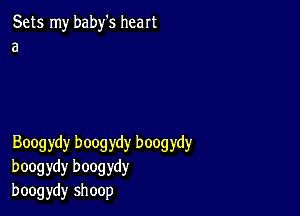 Sets my baby's heart
a

Boogydy boogydy boogydy
boogydy boogydy
boogydy shoop